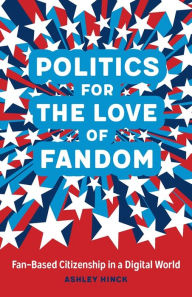 POLITICS FOR THE LOVE OF FANDOM

Fan-Based Citizenship in a Digital World

ASHLEY HINCK